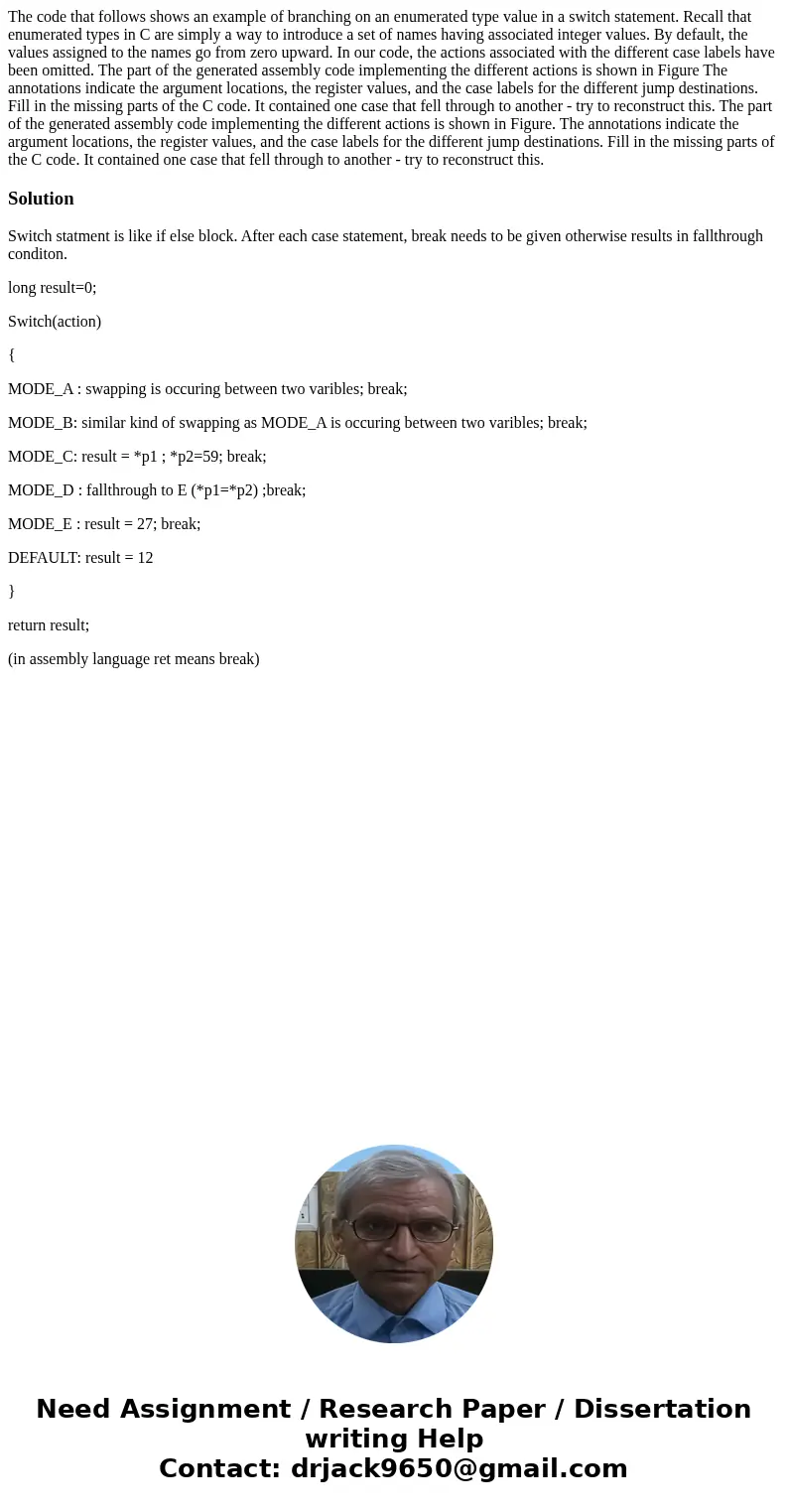 The code that follows shows an example of branching on an enumerated type value in a switch statement. Recall that enumerated types in C are simply a way to introduce a set of names having associated integer values. By default, the values assigned to the names go from zero upward. In our code, the actions associated with the different case labels have been omitted. The part of the generated assembly code implementing the different actions is shown in Figure The annotations indicate the argument locations, the register values, and the case labels for the different jump destinations. Fill in the missing parts of the C code. It contained one case that fell through to another - try to reconstruct this. The part of the generated assembly code implementing the different actions is shown in Figure. The annotations indicate the argument locations, the register values, and the case labels for the different jump destinations. Fill in the missing parts of the C code. It contained one case that fell through to another - try to reconstruct this.

Solution

Switch statment is like if else block. After each case statement, break needs to be given otherwise results in fallthrough conditon.

long result=0;

Switch(action)

{

MODE_A : swapping is occuring between two varibles; break;

MODE_B: similar kind of swapping as MODE_A is occuring between two varibles; break;

MODE_C: result = *p1 ; *p2=59; break;

MODE_D : fallthrough to E (*p1=*p2) ;break;

MODE_E : result = 27; break;

DEFAULT: result = 12

}

return result;

(in assembly language ret means break)

Need Assignment / Research Paper / Dissertation writing Help
Contact: drjack9650@gmail.com